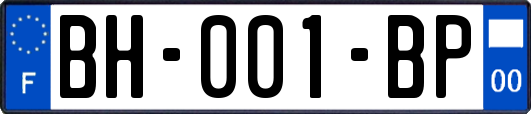 F
BH-001-BP
00